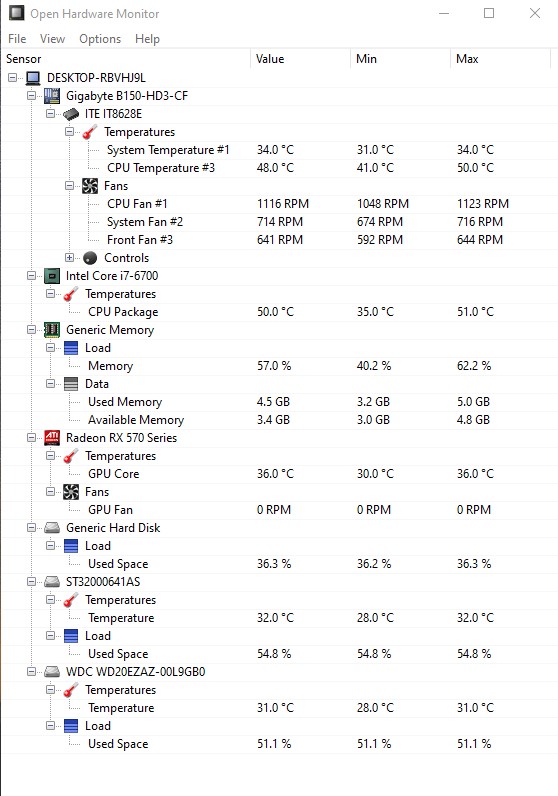 Open Hardware Monitor

File View Options Help

| Sensor | Value | Min | Max |
|---|---|---|---|
| DESKTOP-RBVHJ9L | | | |
| Gigabyte B150-HD3-CF | | | |
| ITE IT8628E | | | |
| Temperatures | | | |
| System Temperature #1 | 34.0 °C | 31.0 °C | 34.0 °C |
| CPU Temperature #3 | 48.0 °C | 41.0 °C | 50.0 °C |
| Fans | | | |
| CPU Fan #1 | 1116 RPM | 1048 RPM | 1123 RPM |
| System Fan #2 | 714 RPM | 674 RPM | 716 RPM |
| Front Fan #3 | 641 RPM | 592 RPM | 644 RPM |
| Controls | | | |
| Intel Core i7-6700 | | | |
| Temperatures | | | |
| CPU Package | 50.0 °C | 35.0 °C | 51.0 °C |
| Generic Memory | | | |
| Load | | | |
| Memory | 57.0 % | 40.2 % | 62.2 % |
| Data | | | |
| Used Memory | 4.5 GB | 3.2 GB | 5.0 GB |
| Available Memory | 3.4 GB | 3.0 GB | 4.8 GB |
| Radeon RX 570 Series | | | |
| Temperatures | | | |
| GPU Core | 36.0 °C | 30.0 °C | 36.0 °C |
| Fans | | | |
| GPU Fan | 0 RPM | 0 RPM | 0 RPM |
| Generic Hard Disk | | | |
| Load | | | |
| Used Space | 36.3 % | 36.2 % | 36.3 % |
| ST32000641AS | | | |
| Temperatures | | | |
| Temperature | 32.0 °C | 28.0 °C | 32.0 °C |
| Load | | | |
| Used Space | 54.8 % | 54.8 % | 54.8 % |
| WDC WD20EZAZ-00L9GB0 | | | |
| Temperatures | | | |
| Temperature | 31.0 °C | 28.0 °C | 31.0 °C |
| Load | | | |
| Used Space | 51.1 % | 51.1 % | 51.1 % |